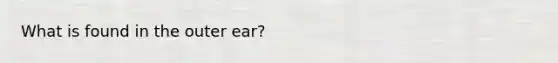 What is found in the outer ear?